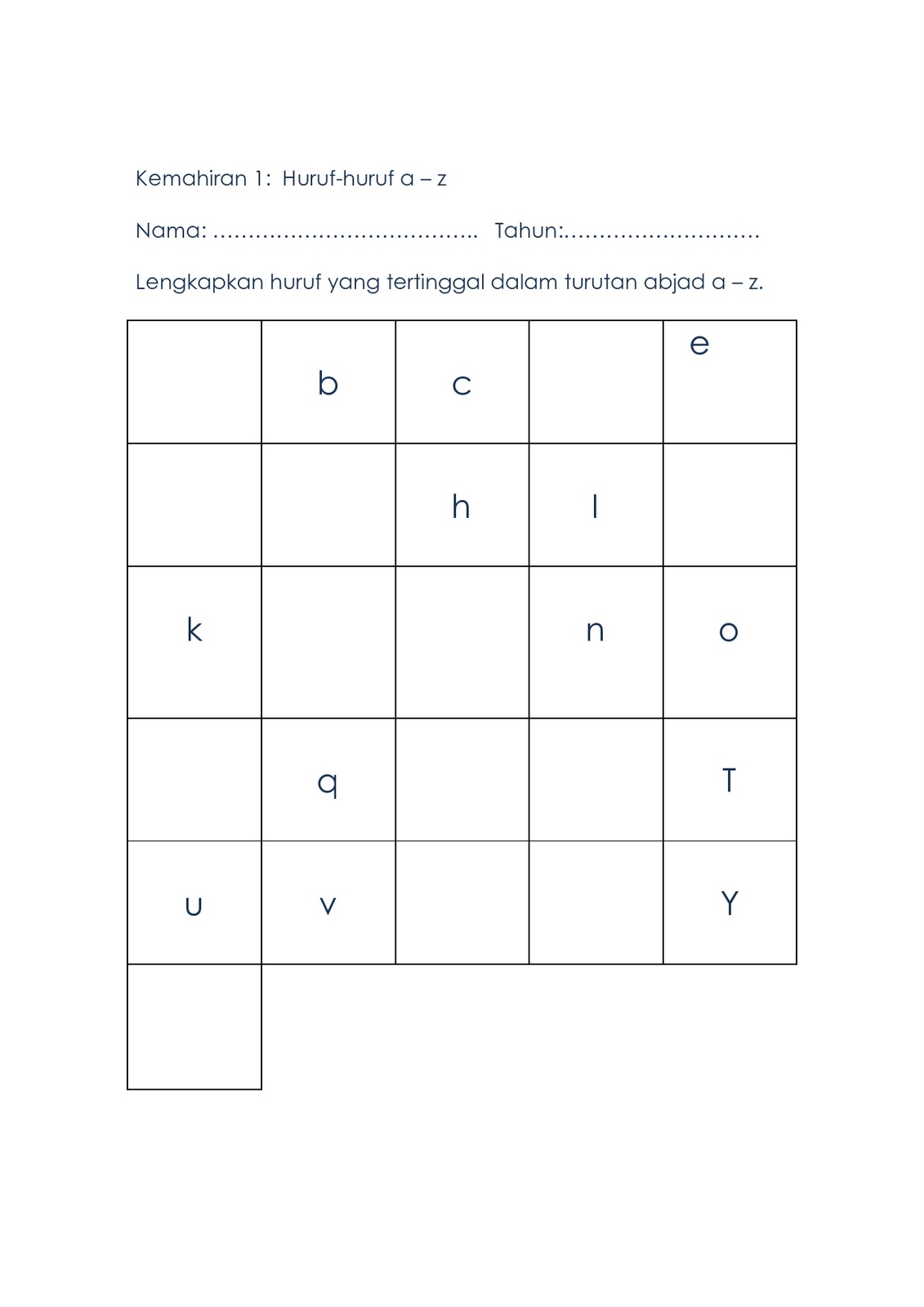 Kemahiran 1: Huruf-huruf a – z

Nama: ……………………………….. Tahun:………………………

Lengkapkan huruf yang tertinggal dalam turutan abjad a – z.

| | b | c | | e |
|---|---|---|---|---|
| | | h | I | |
| k | | | n | o |
| | q | | | T |
| u | v | | | Y |
| | | | | |